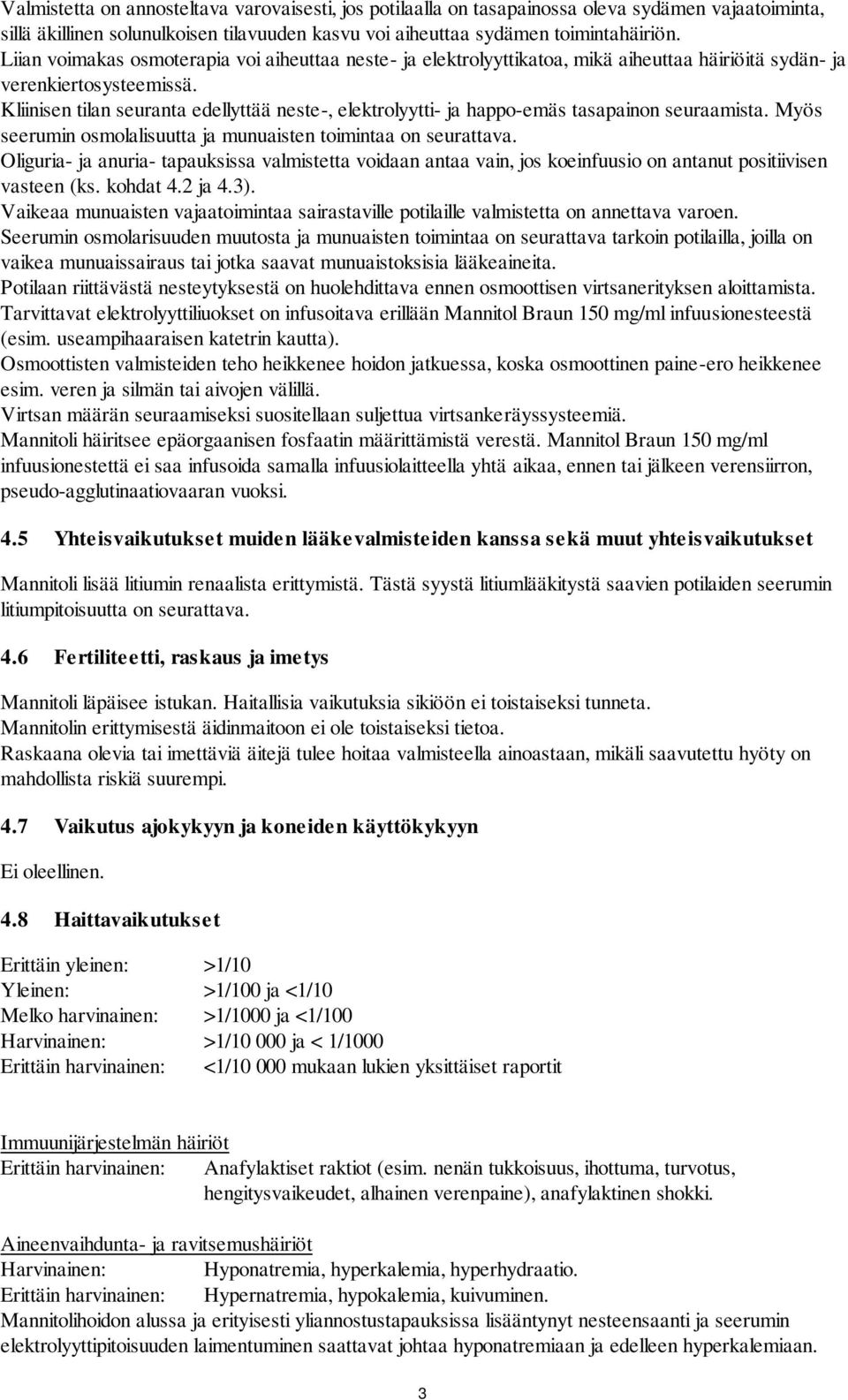 Valmistetta on annosteltava varovaisesti, jos potilaalla on tasapainossa oleva sydämen vajaatoiminta, sillä äkillinen solunulkoisen tilavuuden kasvu voi aiheuttaa sydämen toimintahäiriön.
Liian voimakas osmoterapia voi aiheuttaa neste- ja elektrolyyttikatoa, mikä aiheuttaa häiriöitä sydän- ja verenkiertosysteemissä.
Kliinisen tilan seuranta edellyttää neste-, elektrolyytti- ja happo-emäs tasapainon seuraamista. Myös seerumin osmolalisuutta ja munuaisten toimintaa on seurattava.
Oliguria- ja anuria- tapauksissa valmistetta voidaan antaa vain, jos koeinfuusio on antanut positiivisen vasteen (ks. kohdat 4.2 ja 4.3).
Vaikeaa munuaisten vajaatoimintaa sairastaville potilaille valmistetta on annettava varoen.
Seerumin osmolarisuuden muutosta ja munuaisten toimintaa on seurattava tarkoin potilailla, joilla on vaikea munuaissairaus tai jotka saavat munuaistoksisia lääkeaineita.
Potilaan riittävästä nesteytyksestä on huolehdittava ennen osmoottisen virtsanerityksen aloittamista.
Tarvittavat elektrolyyttiliuokset on infusoitava erillään Mannitol Braun 150 mg/ml infuusionesteestä (esim. useampihaaraisen katetrin kautta).
Osmoottisten valmisteiden teho heikkenee hoidon jatkuessa, koska osmoottinen paine-ero heikkenee esim. veren ja silmän tai aivojen välillä.
Virtsan määrän seuraamiseksi suositellaan suljettua virtsankeräyssysteemiä.
Mannitoli häiritsee epäorgaanisen fosfaatin määrittämistä verestä. Mannitol Braun 150 mg/ml infuusionestettä ei saa infusoida samalla infuusiolaitteella yhtä aikaa, ennen tai jälkeen verensiirron, pseudo-agglutinaatiovaaran vuoksi.

4.5 Yhteisvaikutukset muiden lääkevalmisteiden kanssa sekä muut yhteisvaikutukset

Mannitoli lisää litiumin renaalista erittymistä. Tästä syystä litiumlääkitystä saavien potilaiden seerumin litiumpitoisuutta on seurattava.

4.6 Fertiliteetti, raskaus ja imetys

Mannitoli läpäisee istukan. Haitallisia vaikutuksia sikiöön ei toistaiseksi tunneta.
Mannitolin erittymisestä äidinmaitoon ei ole toistaiseksi tietoa.
Raskaana olevia tai imettäviä äitejä tulee hoitaa valmisteella ainoastaan, mikäli saavutettu hyöty on mahdollista riskiä suurempi.

4.7 Vaikutus ajokykyyn ja koneiden käyttökykyyn

Ei oleellinen.

4.8 Haittavaikutukset

Erittäin yleinen: >1/10
Yleinen: >1/100 ja <1/10
Melko harvinainen: >1/1000 ja <1/100
Harvinainen: >1/10 000 ja < 1/1000
Erittäin harvinainen: <1/10 000 mukaan lukien yksittäiset raportit

Immuunijärjestelmän häiriöt
Erittäin harvinainen: Anafylaktiset raktiot (esim. nenän tukkoisuus, ihottuma, turvotus, hengitysvaikeudet, alhainen verenpaine), anafylaktinen shokki.

Aineenvaihdunta- ja ravitsemushäiriöt
Harvinainen: Hyponatremia, hyperkalemia, hyperhydraatio.
Erittäin harvinainen: Hypernatremia, hypokalemia, kuivuminen.
Mannitolihoidon alussa ja erityisesti yliannostustapauksissa lisääntynyt nesteensaanti ja seerumin elektrolyyttipitoisuuden laimentuminen saattavat johtaa hyponatremiaan ja edelleen hyperkalemiaan.

3